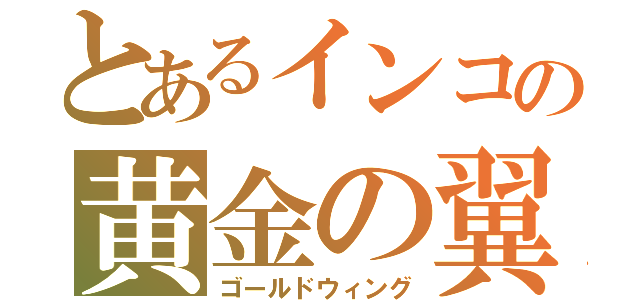 とあるインコの
黄金の翼
ゴールドウィング